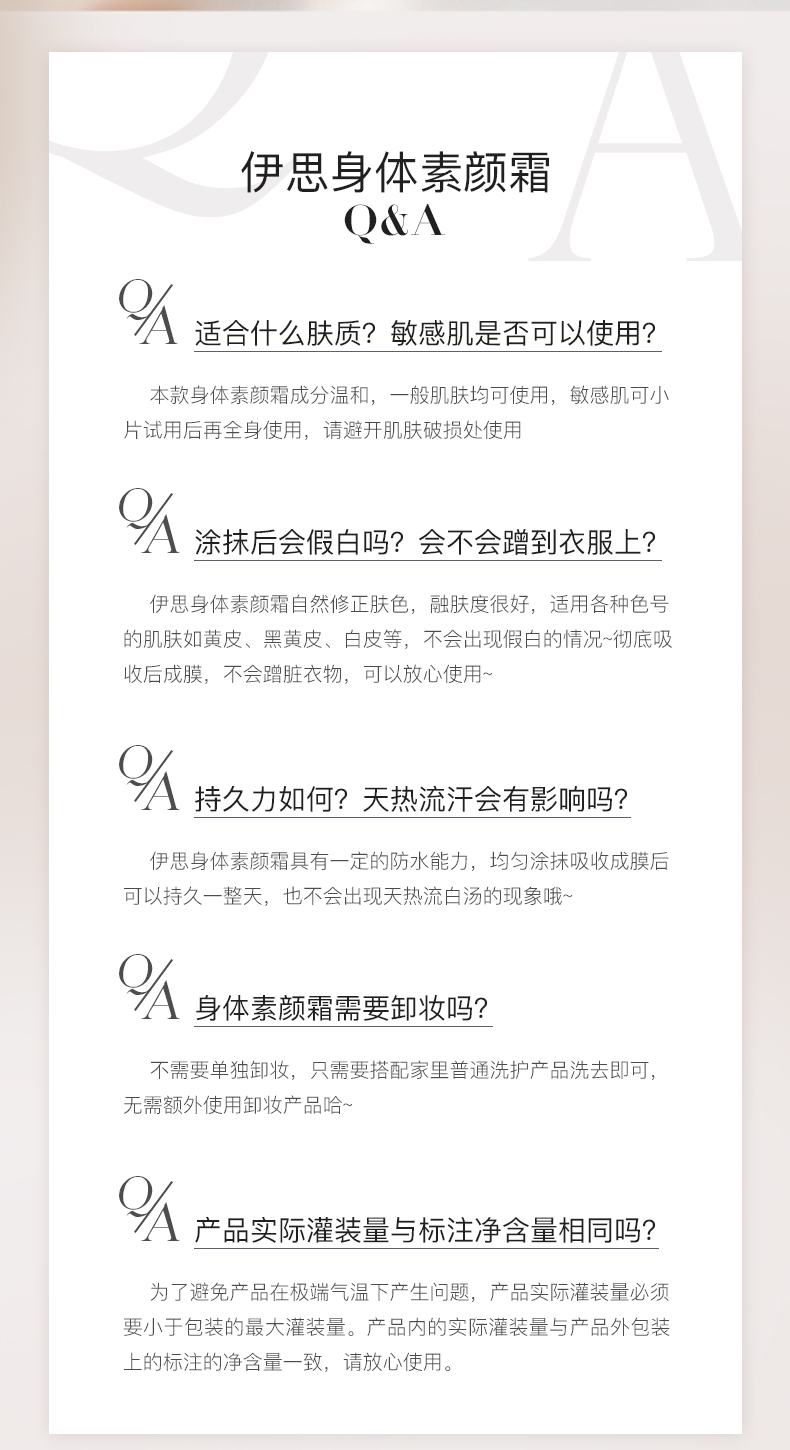 伊思身体素颜霜
Q&A

Q/A 适合什么肤质？敏感肌是否可以使用？

本款身体素颜霜成分温和，一般肌肤均可使用，敏感肌可小片试用后再全身使用，请避开肌肤破损处使用

Q/A 涂抹后会假白吗？会不会蹭到衣服上？

伊思身体素颜霜自然修正肤色，融肤度很好，适用各种色号的肌肤如黄皮、黑黄皮、白皮等，不会出现假白的情况~彻底吸收后成膜，不会蹭脏衣物，可以放心使用~

Q/A 持久力如何？天热流汗会有影响吗？

伊思身体素颜霜具有一定的防水能力，均匀涂抹吸收成膜后可以持久一整天，也不会出现天热流白汤的现象哦~

Q/A 身体素颜霜需要卸妆吗？

不需要单独卸妆，只需要搭配家里普通洗护产品洗去即可，无需额外使用卸妆产品哈~

Q/A 产品实际灌装量与标注净含量相同吗？

为了避免产品在极端气温下产生问题，产品实际灌装量必须要小于包装的最大灌装量。产品内的实际灌装量与产品外包装上的标注的净含量一致，请放心使用。